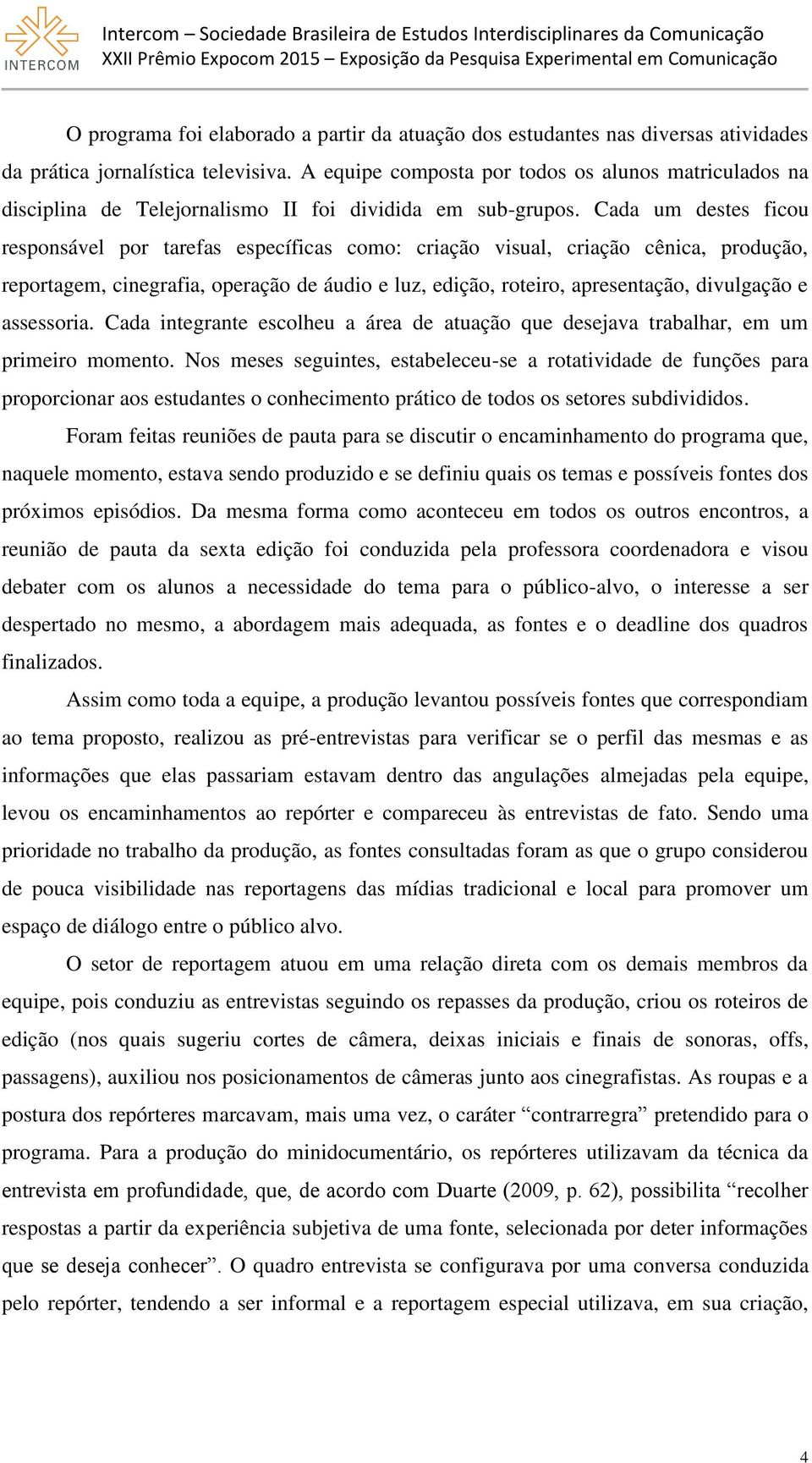 INTERCOM

Intercom – Sociedade Brasileira de Estudos Interdisciplinares da Comunicação
XXII Prêmio Expocom 2015 – Exposição da Pesquisa Experimental em Comunicação

O programa foi elaborado a partir da atuação dos estudantes nas diversas atividades da prática jornalística televisiva. A equipe composta por todos os alunos matriculados na disciplina de Telejornalismo II foi dividida em sub-grupos. Cada um destes ficou responsável por tarefas específicas como: criação visual, criação cênica, produção, reportagem, cinegrafia, operação de áudio e luz, edição, roteiro, apresentação, divulgação e assessoria. Cada integrante escolheu a área de atuação que desejava trabalhar, em um primeiro momento. Nos meses seguintes, estabeleceu-se a rotatividade de funções para proporcionar aos estudantes o conhecimento prático de todos os setores subdivididos.

Foram feitas reuniões de pauta para se discutir o encaminhamento do programa que, naquele momento, estava sendo produzido e se definiu quais os temas e possíveis fontes dos próximos episódios. Da mesma forma como aconteceu em todos os outros encontros, a reunião de pauta da sexta edição foi conduzida pela professora coordenadora e visou debater com os alunos a necessidade do tema para o público-alvo, o interesse a ser despertado no mesmo, a abordagem mais adequada, as fontes e o deadline dos quadros finalizados.

Assim como toda a equipe, a produção levantou possíveis fontes que correspondiam ao tema proposto, realizou as pré-entrevistas para verificar se o perfil das mesmas e as informações que elas passariam estavam dentro das angulações almejadas pela equipe, levou os encaminhamentos ao repórter e compareceu às entrevistas de fato. Sendo uma prioridade no trabalho da produção, as fontes consultadas foram as que o grupo considerou de pouca visibilidade nas reportagens das mídias tradicional e local para promover um espaço de diálogo entre o público alvo.

O setor de reportagem atuou em uma relação direta com os demais membros da equipe, pois conduziu as entrevistas seguindo os repasses da produção, criou os roteiros de edição (nos quais sugeriu cortes de câmera, deixas iniciais e finais de sonoras, offs, passagens), auxiliou nos posicionamentos de câmeras junto aos cinegrafistas. As roupas e a postura dos repórteres marcavam, mais uma vez, o caráter “contrarregra” pretendido para o programa. Para a produção do minidocumentário, os repórteres utilizavam da técnica da entrevista em profundidade, que, de acordo com Duarte (2009, p. 62), possibilita “recolher respostas a partir da experiência subjetiva de uma fonte, selecionada por deter informações que se deseja conhecer”. O quadro entrevista se configurava por uma conversa conduzida pelo repórter, tendendo a ser informal e a reportagem especial utilizava, em sua criação,

4